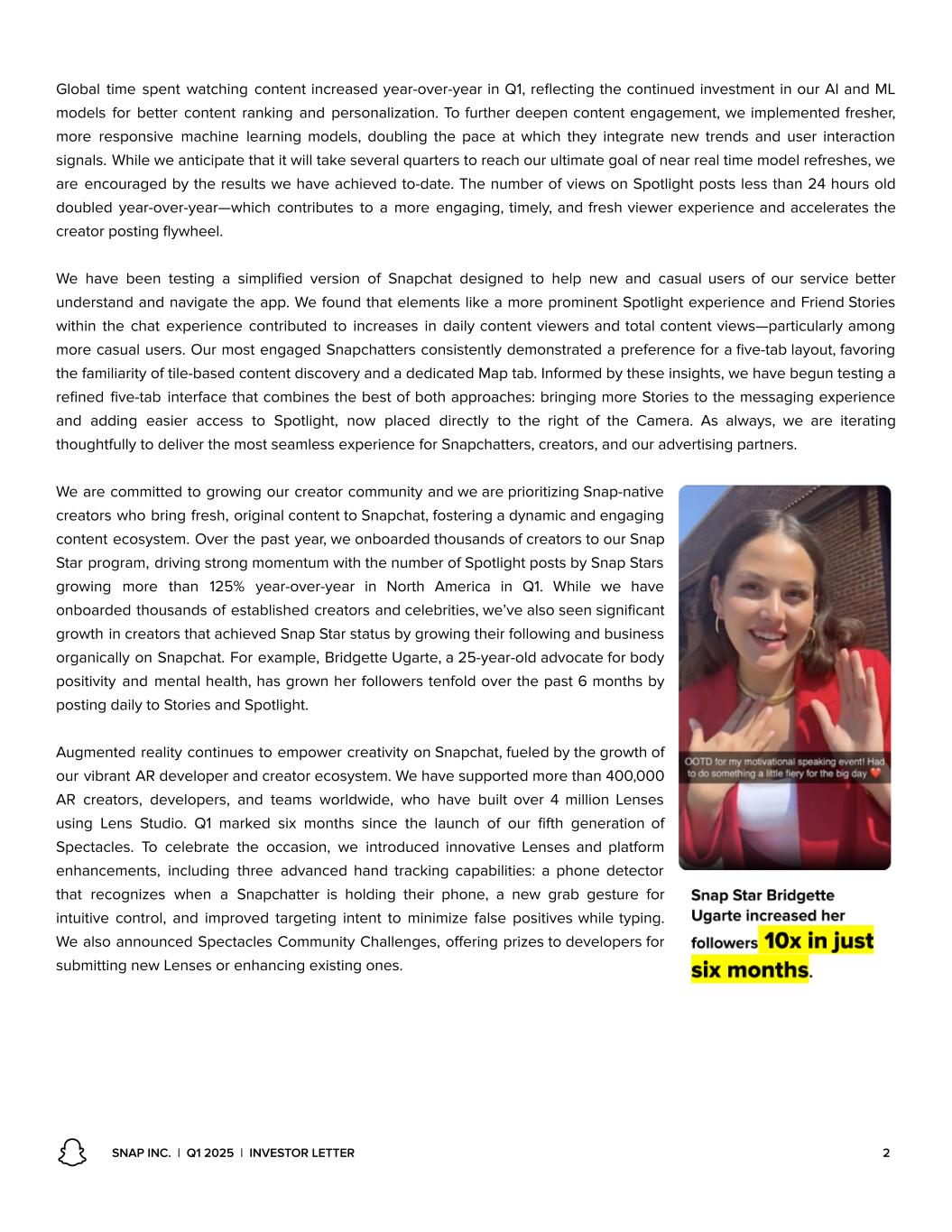 Global time spent watching content increased year-over-year in Q1, reflecting the continued investment in our AI and ML models for better content ranking and personalization. To further deepen content engagement, we implemented fresher, more responsive machine learning models, doubling the pace at which they integrate new trends and user interaction signals. While we anticipate that it will take several quarters to reach our ultimate goal of near real time model refreshes, we are encouraged by the results we have achieved to-date. The number of views on Spotlight posts less than 24 hours old doubled year-over-year—which contributes to a more engaging, timely, and fresh viewer experience and accelerates the creator posting flywheel.

We have been testing a simplified version of Snapchat designed to help new and casual users of our service better understand and navigate the app. We found that elements like a more prominent Spotlight experience and Friend Stories within the chat experience contributed to increases in daily content viewers and total content views—particularly among more casual users. Our most engaged Snapchatters consistently demonstrated a preference for a five-tab layout, favoring the familiarity of tile-based content discovery and a dedicated Map tab. Informed by these insights, we have begun testing a refined five-tab interface that combines the best of both approaches: bringing more Stories to the messaging experience and adding easier access to Spotlight, now placed directly to the right of the Camera. As always, we are iterating thoughtfully to deliver the most seamless experience for Snapchatters, creators, and our advertising partners.

We are committed to growing our creator community and we are prioritizing Snap-native creators who bring fresh, original content to Snapchat, fostering a dynamic and engaging content ecosystem. Over the past year, we onboarded thousands of creators to our Snap Star program, driving strong momentum with the number of Spotlight posts by Snap Stars growing more than 125% year-over-year in North America in Q1. While we have onboarded thousands of established creators and celebrities, we've also seen significant growth in creators that achieved Snap Star status by growing their following and business organically on Snapchat. For example, Bridgette Ugarte, a 25-year-old advocate for body positivity and mental health, has grown her followers tenfold over the past 6 months by posting daily to Stories and Spotlight.

Augmented reality continues to empower creativity on Snapchat, fueled by the growth of our vibrant AR developer and creator ecosystem. We have supported more than 400,000 AR creators, developers, and teams worldwide, who have built over 4 million Lenses using Lens Studio. Q1 marked six months since the launch of our fifth generation of Spectacles. To celebrate the occasion, we introduced innovative Lenses and platform enhancements, including three advanced hand tracking capabilities: a phone detector that recognizes when a Snapchatter is holding their phone, a new grab gesture for intuitive control, and improved targeting intent to minimize false positives while typing. We also announced Spectacles Community Challenges, offering prizes to developers for submitting new Lenses or enhancing existing ones.

OOTD for my motivational speaking event! Had to do something a little fiery for the big day ❤️

Snap Star Bridgette Ugarte increased her followers 10x in just six months.

SNAP INC. | Q1 2025 | INVESTOR LETTER 2